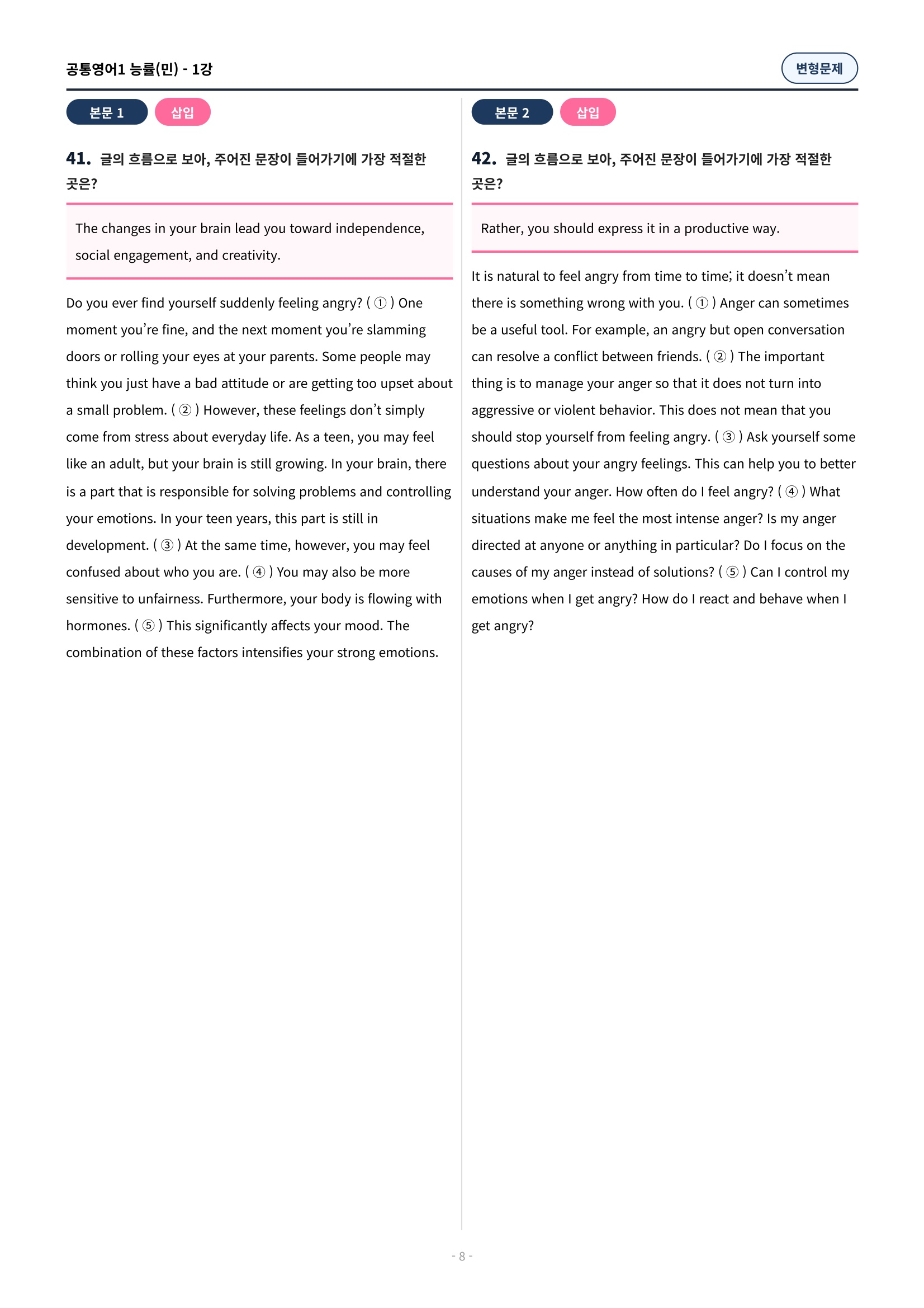 공통영어1 능률(민) - 1강

변형문제

본문 1

삽입

41. 글의 흐름으로 보아, 주어진 문장이 들어가기에 가장 적절한 곳은?

The changes in your brain lead you toward independence, social engagement, and creativity.

Do you ever find yourself suddenly feeling angry? ( ① ) One moment you're fine, and the next moment you're slamming doors or rolling your eyes at your parents. Some people may think you just have a bad attitude or are getting too upset about a small problem. ( ② ) However, these feelings don't simply come from stress about everyday life. As a teen, you may feel like an adult, but your brain is still growing. In your brain, there is a part that is responsible for solving problems and controlling your emotions. In your teen years, this part is still in development. ( ③ ) At the same time, however, you may feel confused about who you are. ( ④ ) You may also be more sensitive to unfairness. Furthermore, your body is flowing with hormones. ( ⑤ ) This significantly affects your mood. The combination of these factors intensifies your strong emotions.

본문 2

삽입

42. 글의 흐름으로 보아, 주어진 문장이 들어가기에 가장 적절한 곳은?

Rather, you should express it in a productive way.

It is natural to feel angry from time to time; it doesn't mean there is something wrong with you. ( ① ) Anger can sometimes be a useful tool. For example, an angry but open conversation can resolve a conflict between friends. ( ② ) The important thing is to manage your anger so that it does not turn into aggressive or violent behavior. This does not mean that you should stop yourself from feeling angry. ( ③ ) Ask yourself some questions about your angry feelings. This can help you to better understand your anger. How often do I feel angry? ( ④ ) What situations make me feel the most intense anger? Is my anger directed at anyone or anything in particular? Do I focus on the causes of my anger instead of solutions? ( ⑤ ) Can I control my emotions when I get angry? How do I react and behave when I get angry?

- 8 -